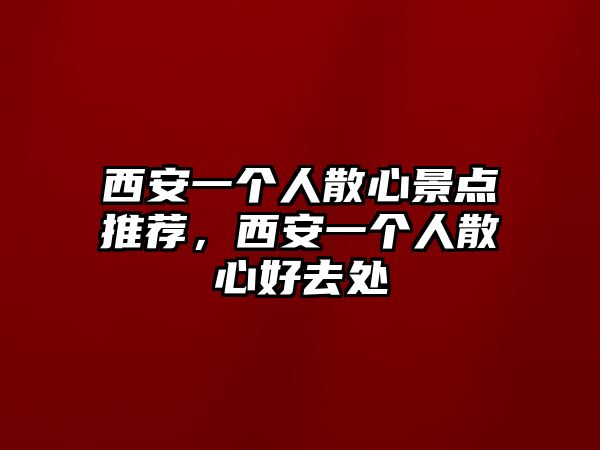 西安一个人散心景点推荐，西安一个人散心好去处